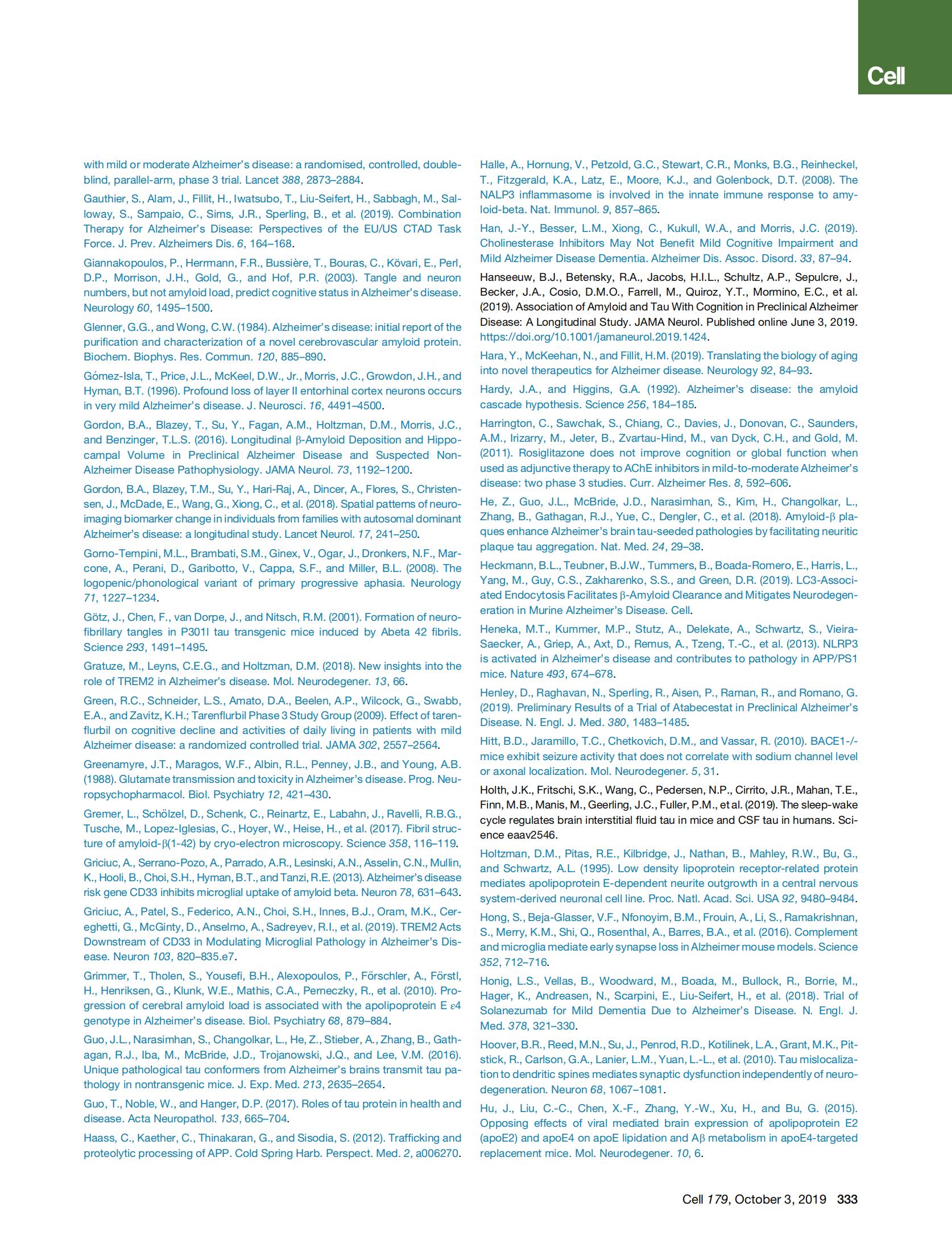 Cell

with mild or moderate Alzheimer's disease: a randomised, controlled, double-blind, parallel-arm, phase 3 trial. Lancet 388, 2873–2884.

Gauthier, S., Alam, J., Fillit, H., Iwatsubo, T., Liu-Seifert, H., Sabbagh, M., Salloway, S., Sampaio, C., Sims, J.R., Sperling, B., et al. (2019). Combination Therapy for Alzheimer's Disease: Perspectives of the EU/US CTAD Task Force. J. Prev. Alzheimers Dis. 6, 164–168.

Giannakopoulos, P., Herrmann, F.R., Bussière, T., Bouras, C., Kövari, E., Perl, D.P., Morrison, J.H., Gold, G., and Hof, P.R. (2003). Tangle and neuron numbers, but not amyloid load, predict cognitive status in Alzheimer's disease. Neurology 60, 1495–1500.

Glenner, G.G., and Wong, C.W. (1984). Alzheimer's disease: initial report of the purification and characterization of a novel cerebrovascular amyloid protein. Biochem. Biophys. Res. Commun. 120, 885–890.

Gómez-Isla, T., Price, J.L., McKeel, D.W., Jr., Morris, J.C., Growdon, J.H., and Hyman, B.T. (1996). Profound loss of layer II entorhinal cortex neurons occurs in very mild Alzheimer's disease. J. Neurosci. 16, 4491–4500.

Gordon, B.A., Blazey, T., Su, Y., Fagan, A.M., Holtzman, D.M., Morris, J.C., and Benzinger, T.L.S. (2016). Longitudinal β-Amyloid Deposition and Hippocampal Volume in Preclinical Alzheimer Disease and Suspected Non-Alzheimer Disease Pathophysiology. JAMA Neurol. 73, 1192–1200.

Gordon, B.A., Blazey, T.M., Su, Y., Hari-Raj, A., Dincer, A., Flores, S., Christensen, J., McDade, E., Wang, G., Xiong, C., et al. (2018). Spatial patterns of neuroimaging biomarker change in individuals from families with autosomal dominant Alzheimer's disease: a longitudinal study. Lancet Neurol. 17, 241–250.

Gorno-Tempini, M.L., Brambati, S.M., Ginex, V., Ogar, J., Dronkers, N.F., Marcone, A., Perani, D., Garibotto, V., Cappa, S.F., and Miller, B.L. (2008). The logopenic/phonological variant of primary progressive aphasia. Neurology 71, 1227–1234.

Götz, J., Chen, F., van Dorpe, J., and Nitsch, R.M. (2001). Formation of neurofibrillary tangles in P301l tau transgenic mice induced by Abeta 42 fibrils. Science 293, 1491–1495.

Gratuze, M., Leyns, C.E.G., and Holtzman, D.M. (2018). New insights into the role of TREM2 in Alzheimer's disease. Mol. Neurodegener. 13, 66.

Green, R.C., Schneider, L.S., Amato, D.A., Beelen, A.P., Wilcock, G., Swabb, E.A., and Zavitz, K.H.; Tarenflurbil Phase 3 Study Group (2009). Effect of tarenflurbil on cognitive decline and activities of daily living in patients with mild Alzheimer disease: a randomized controlled trial. JAMA 302, 2557–2564.

Greenamyre, J.T., Maragos, W.F., Albin, R.L., Penney, J.B., and Young, A.B. (1988). Glutamate transmission and toxicity in Alzheimer's disease. Prog. Neuropsychopharmacol. Biol. Psychiatry 12, 421–430.

Gremer, L., Schölzel, D., Schenk, C., Reinartz, E., Labahn, J., Ravelli, R.B.G., Tusche, M., Lopez-Iglesias, C., Hoyer, W., Heise, H., et al. (2017). Fibril structure of amyloid-β(1-42) by cryo-electron microscopy. Science 358, 116–119.

Griciuc, A., Serrano-Pozo, A., Parrado, A.R., Lesinski, A.N., Asselin, C.N., Mullin, K., Hooli, B., Choi, S.H., Hyman, B.T., and Tanzi, R.E. (2013). Alzheimer's disease risk gene CD33 inhibits microglial uptake of amyloid beta. Neuron 78, 631–643.

Griciuc, A., Patel, S., Federico, A.N., Choi, S.H., Innes, B.J., Oram, M.K., Cereghetti, G., McGinty, D., Anselmo, A., Sadreyev, R.I., et al. (2019). TREM2 Acts Downstream of CD33 in Modulating Microglial Pathology in Alzheimer's Disease. Neuron 103, 820–835.e7.

Grimmer, T., Tholen, S., Yousefi, B.H., Alexopoulos, P., Förschler, A., Förstl, H., Henriksen, G., Klunk, W.E., Mathis, C.A., Perneczky, R., et al. (2010). Progression of cerebral amyloid load is associated with the apolipoprotein E ε4 genotype in Alzheimer's disease. Biol. Psychiatry 68, 879–884.

Guo, J.L., Narasimhan, S., Changolkar, L., He, Z., Stieber, A., Zhang, B., Gathagan, R.J., Iba, M., McBride, J.D., Trojanowski, J.Q., and Lee, V.M. (2016). Unique pathological tau conformers from Alzheimer's brains transmit tau pathology in nontransgenic mice. J. Exp. Med. 213, 2635–2654.

Guo, T., Noble, W., and Hanger, D.P. (2017). Roles of tau protein in health and disease. Acta Neuropathol. 133, 665–704.

Haass, C., Kaether, C., Thinakaran, G., and Sisodia, S. (2012). Trafficking and proteolytic processing of APP. Cold Spring Harb. Perspect. Med. 2, a006270.

Halle, A., Hornung, V., Petzold, G.C., Stewart, C.R., Monks, B.G., Reinheckel, T., Fitzgerald, K.A., Latz, E., Moore, K.J., and Golenbock, D.T. (2008). The NALP3 inflammasome is involved in the innate immune response to amyloid-beta. Nat. Immunol. 9, 857–865.

Han, J.-Y., Besser, L.M., Xiong, C., Kukull, W.A., and Morris, J.C. (2019). Cholinesterase Inhibitors May Not Benefit Mild Cognitive Impairment and Mild Alzheimer Disease Dementia. Alzheimer Dis. Assoc. Disord. 33, 87–94.

Hanseeuw, B.J., Betensky, R.A., Jacobs, H.I.L., Schultz, A.P., Sepulcre, J., Becker, J.A., Cosio, D.M.O., Farrell, M., Quiroz, Y.T., Mormino, E.C., et al. (2019). Association of Amyloid and Tau With Cognition in Preclinical Alzheimer Disease: A Longitudinal Study. JAMA Neurol. Published online June 3, 2019. https://doi.org/10.1001/jamaneurol.2019.1424.

Hara, Y., McKeehan, N., and Fillit, H.M. (2019). Translating the biology of aging into novel therapeutics for Alzheimer disease. Neurology 92, 84–93.

Hardy, J.A., and Higgins, G.A. (1992). Alzheimer's disease: the amyloid cascade hypothesis. Science 256, 184–185.

Harrington, C., Sawchak, S., Chiang, C., Davies, J., Donovan, C., Saunders, A.M., Irizarry, M., Jeter, B., Zvartau-Hind, M., van Dyck, C.H., and Gold, M. (2011). Rosiglitazone does not improve cognition or global function when used as adjunctive therapy to AChE inhibitors in mild-to-moderate Alzheimer's disease: two phase 3 studies. Curr. Alzheimer Res. 8, 592–606.

He, Z., Guo, J.L., McBride, J.D., Narasimhan, S., Kim, H., Changolkar, L., Zhang, B., Gathagan, R.J., Yue, C., Dengler, C., et al. (2018). Amyloid-β plaques enhance Alzheimer's brain tau-seeded pathologies by facilitating neuritic plaque tau aggregation. Nat. Med. 24, 29–38.

Heckmann, B.L., Teubner, B.J.W., Tummers, B., Boada-Romero, E., Harris, L., Yang, M., Guy, C.S., Zakharenko, S.S., and Green, D.R. (2019). LC3-Associated Endocytosis Facilitates β-Amyloid Clearance and Mitigates Neurodegeneration in Murine Alzheimer's Disease. Cell.

Heneka, M.T., Kummer, M.P., Stutz, A., Delekate, A., Schwartz, S., Vieira-Saecker, A., Griep, A., Axt, D., Remus, A., Tzeng, T.-C., et al. (2013). NLRP3 is activated in Alzheimer's disease and contributes to pathology in APP/PS1 mice. Nature 493, 674–678.

Henley, D., Raghavan, N., Sperling, R., Aisen, P., Raman, R., and Romano, G. (2019). Preliminary Results of a Trial of Atabecestat in Preclinical Alzheimer's Disease. N. Engl. J. Med. 380, 1483–1485.

Hitt, B.D., Jaramillo, T.C., Chetkovich, D.M., and Vassar, R. (2010). BACE1-/- mice exhibit seizure activity that does not correlate with sodium channel level or axonal localization. Mol. Neurodegener. 5, 31.

Holth, J.K., Fritschi, S.K., Wang, C., Pedersen, N.P., Cirrito, J.R., Mahan, T.E., Finn, M.B., Manis, M., Geerling, J.C., Fuller, P.M., et al. (2019). The sleep-wake cycle regulates brain interstitial fluid tau in mice and CSF tau in humans. Science eaav2546.

Holtzman, D.M., Pitas, R.E., Kilbridge, J., Nathan, B., Mahley, R.W., Bu, G., and Schwartz, A.L. (1995). Low density lipoprotein receptor-related protein mediates apolipoprotein E-dependent neurite outgrowth in a central nervous system-derived neuronal cell line. Proc. Natl. Acad. Sci. USA 92, 9480–9484.

Hong, S., Beja-Glasser, V.F., Nfonoyim, B.M., Frouin, A., Li, S., Ramakrishnan, S., Merry, K.M., Shi, Q., Rosenthal, A., Barres, B.A., et al. (2016). Complement and microglia mediate early synapse loss in Alzheimer mouse models. Science 352, 712–716.

Honig, L.S., Vellas, B., Woodward, M., Boada, M., Bullock, R., Borrie, M., Hager, K., Andreasen, N., Scarpini, E., Liu-Seifert, H., et al. (2018). Trial of Solanezumab for Mild Dementia Due to Alzheimer's Disease. N. Engl. J. Med. 378, 321–330.

Hoover, B.R., Reed, M.N., Su, J., Penrod, R.D., Kotilinek, L.A., Grant, M.K., Pitstick, R., Carlson, G.A., Lanier, L.M., Yuan, L.-L., et al. (2010). Tau mislocalization to dendritic spines mediates synaptic dysfunction independently of neurodegeneration. Neuron 68, 1067–1081.

Hu, J., Liu, C.-C., Chen, X.-F., Zhang, Y.-W., Xu, H., and Bu, G. (2015). Opposing effects of viral mediated brain expression of apolipoprotein E2 (apoE2) and apoE4 on apoE lipidation and Aβ metabolism in apoE4-targeted replacement mice. Mol. Neurodegener. 10, 6.

Cell 179, October 3, 2019 333